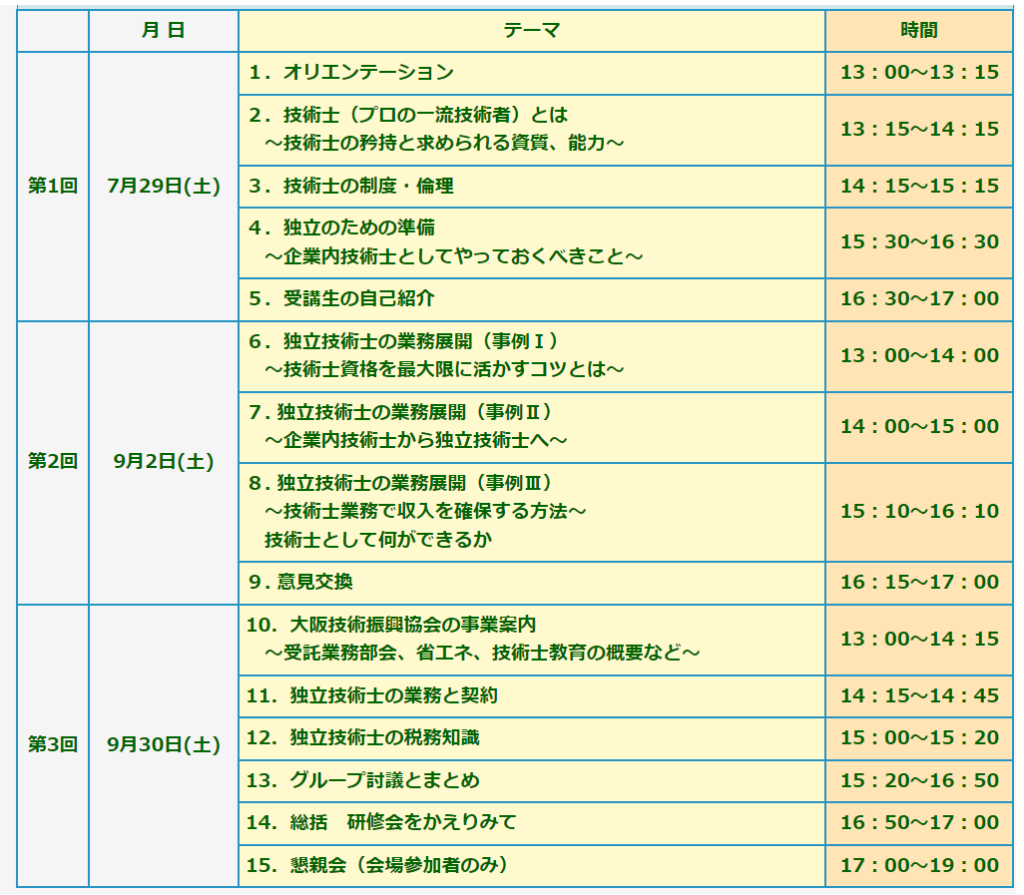 |  | 月 日 | テーマ | 時間 |
|---|---|---|---|
| 第1回 | 7月29日(土) | 1．オリエンテーション | 13：00～13：15 |
|  |  | 2．技術士（プロの一流技術者）とは ～技術士の矜持と求められる資質、能力～ | 13：15～14：15 |
|  |  | 3．技術士の制度・倫理 | 14：15～15：15 |
|  |  | 4．独立のための準備 ～企業内技術士としてやっておくべきこと～ | 15：30～16：30 |
|  |  | 5．受講生の自己紹介 | 16：30～17：00 |
| 第2回 | 9月2日(土) | 6．独立技術士の業務展開（事例Ⅰ） ～技術士資格を最大限に活かすコツとは～ | 13：00～14：00 |
|  |  | 7．独立技術士の業務展開（事例Ⅱ） ～企業内技術士から独立技術士へ～ | 14：00～15：00 |
|  |  | 8．独立技術士の業務展開（事例Ⅲ） ～技術士業務で収入を確保する方法～ 技術士として何ができるか | 15：10～16：10 |
|  |  | 9．意見交換 | 16：15～17：00 |
| 第3回 | 9月30日(土) | 10．大阪技術振興協会の事業案内 ～受託業務部会、省エネ、技術士教育の概要など～ | 13：00～14：15 |
|  |  | 11．独立技術士の業務と契約 | 14：15～14：45 |
|  |  | 12．独立技術士の税務知識 | 15：00～15：20 |
|  |  | 13．グループ討議とまとめ | 15：20～16：50 |
|  |  | 14．総括　研修会をかえりみて | 16：50～17：00 |
|  |  | 15．懇親会（会場参加者のみ） | 17：00～19：00 |